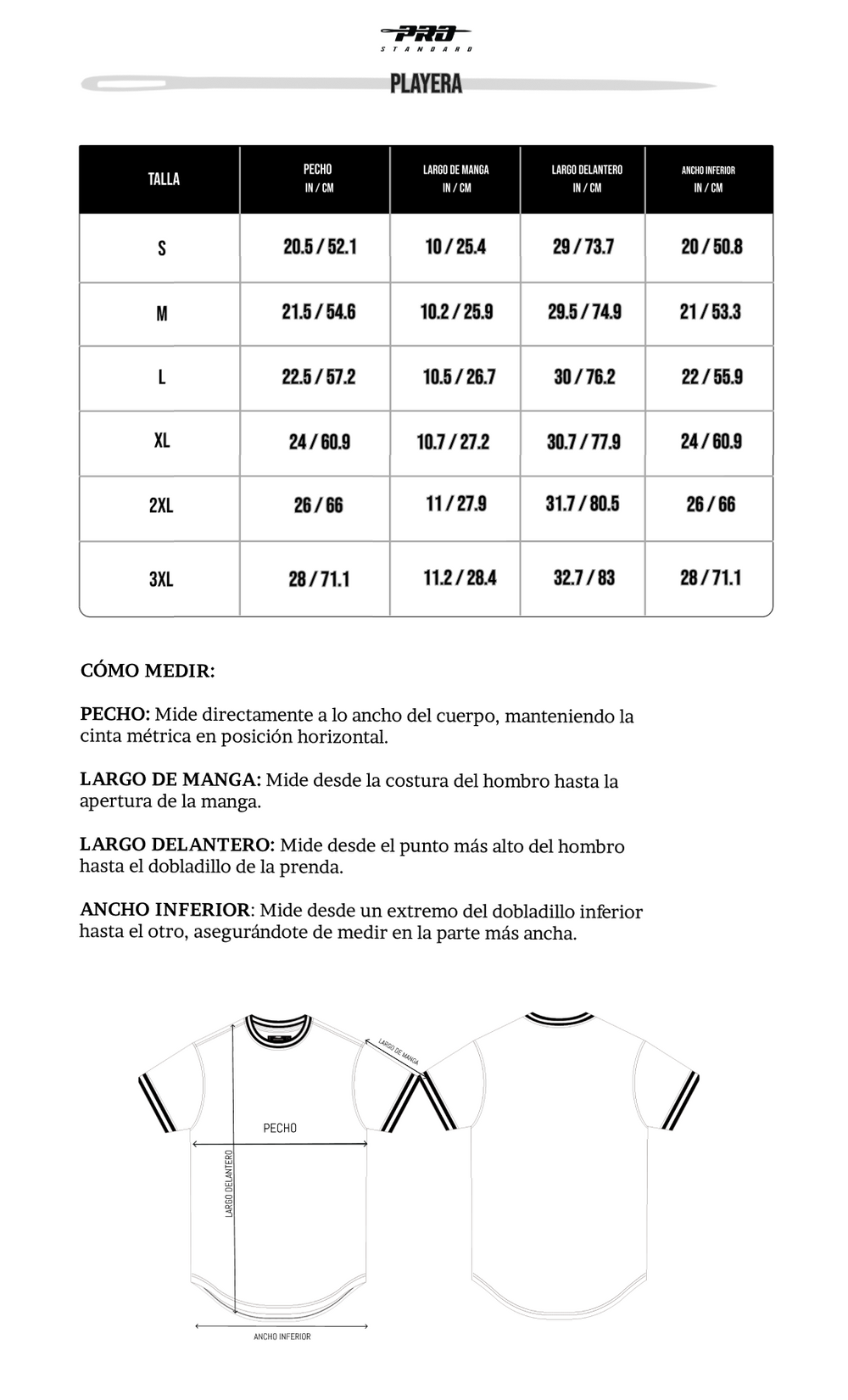 PRO
STANDARD

PLAYERA

| TALLA | PECHO IN / CM | LARGO DE MANGA IN / CM | LARGO DELANTERO IN / CM | ANCHO INFERIOR IN / CM |
|---|---|---|---|---|
| S | 20.5 / 52.1 | 10 / 25.4 | 29 / 73.7 | 20 / 50.8 |
| M | 21.5 / 54.6 | 10.2 / 25.9 | 29.5 / 74.9 | 21 / 53.3 |
| L | 22.5 / 57.2 | 10.5 / 26.7 | 30 / 76.2 | 22 / 55.9 |
| XL | 24 / 60.9 | 10.7 / 27.2 | 30.7 / 77.9 | 24 / 60.9 |
| 2XL | 26 / 66 | 11 / 27.9 | 31.7 / 80.5 | 26 / 66 |
| 3XL | 28 / 71.1 | 11.2 / 28.4 | 32.7 / 83 | 28 / 71.1 |

CÓMO MEDIR:

PECHO: Mide directamente a lo ancho del cuerpo, manteniendo la cinta métrica en posición horizontal.

LARGO DE MANGA: Mide desde la costura del hombro hasta la apertura de la manga.

LARGO DELANTERO: Mide desde el punto más alto del hombro hasta el dobladillo de la prenda.

ANCHO INFERIOR: Mide desde un extremo del dobladillo inferior hasta el otro, asegurándote de medir en la parte más ancha.

LARGO DE MANGA

PECHO

LARGO DELANTERO

ANCHO INFERIOR